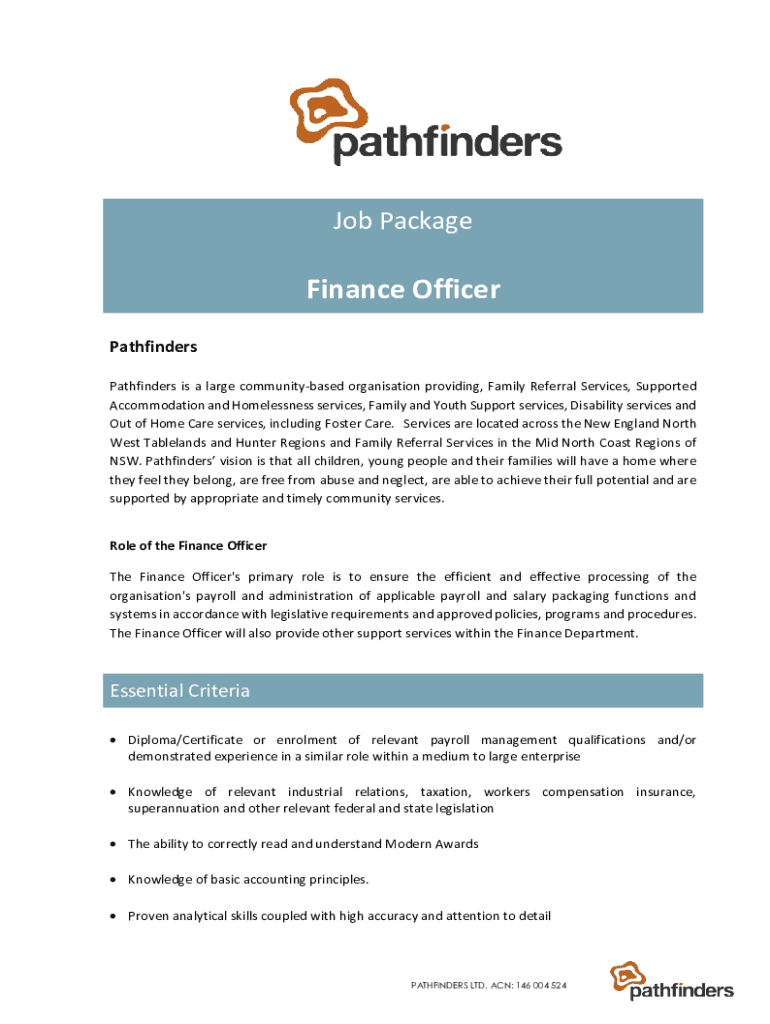 pathfinders

Job Package

Finance Officer

Pathfinders

Pathfinders is a large community-based organisation providing, Family Referral Services, Supported Accommodation and Homelessness services, Family and Youth Support services, Disability services and Out of Home Care services, including Foster Care. Services are located across the New England North West Tablelands and Hunter Regions and Family Referral Services in the Mid North Coast Regions of NSW. Pathfinders' vision is that all children, young people and their families will have a home where they feel they belong, are free from abuse and neglect, are able to achieve their full potential and are supported by appropriate and timely community services.

Role of the Finance Officer

The Finance Officer's primary role is to ensure the efficient and effective processing of the organisation's payroll and administration of applicable payroll and salary packaging functions and systems in accordance with legislative requirements and approved policies, programs and procedures. The Finance Officer will also provide other support services within the Finance Department.

Essential Criteria

• Diploma/Certificate or enrolment of relevant payroll management qualifications and/or demonstrated experience in a similar role within a medium to large enterprise

• Knowledge of relevant industrial relations, taxation, workers compensation insurance, superannuation and other relevant federal and state legislation

• The ability to correctly read and understand Modern Awards

• Knowledge of basic accounting principles.

• Proven analytical skills coupled with high accuracy and attention to detail

PATHFINDERS LTD. ACN: 146 004 524

pathfinders